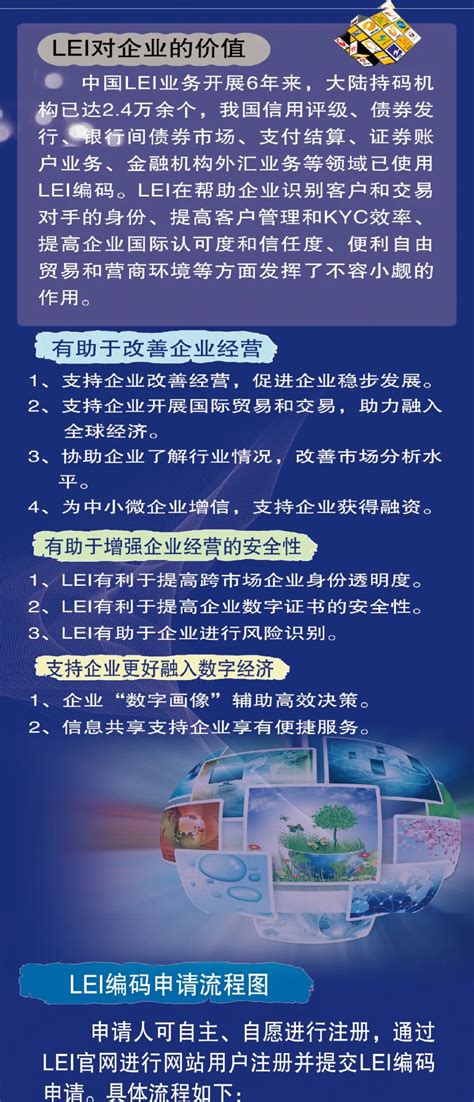 LEI对企业的价值

中国LEI业务开展6年来，大陆持码机构已达2.4万余个，我国信用评级、债券发行、银行间债券市场、支付结算、证券账户业务、金融机构外汇业务等领域已使用LEI编码。LEI在帮助企业识别客户和交易对手的身份、提高客户管理和KYC效率、提高企业国际认可度和信任度、便利自由贸易和营商环境等方面发挥了不容小觑的作用。

有助于改善企业经营

1、支持企业改善经营，促进企业稳步发展。
2、支持企业开展国际贸易和交易，助力融入全球经济。
3、协助企业了解行业情况，改善市场分析水平。
4、为中小微企业增信，支持企业获得融资。

有助于增强企业经营的安全性

1、LEI有利于提高跨市场企业身份透明度。
2、LEI有利于提高企业数字证书的安全性。
3、LEI有助于企业进行风险识别。

支持企业更好融入数字经济

1、企业“数字画像”辅助高效决策。
2、信息共享支持企业享有便捷服务。

LEI编码申请流程图

申请人可自主、自愿进行注册，通过LEI官网进行网站用户注册并提交LEI编码申请。具体流程如下：